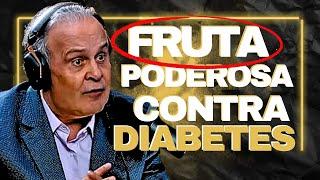 FRUTA
PODEROSA
CONTRA
DIABETES